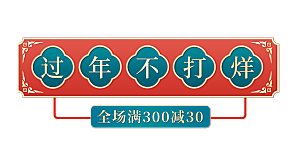 过年不打烊

全场满300减30